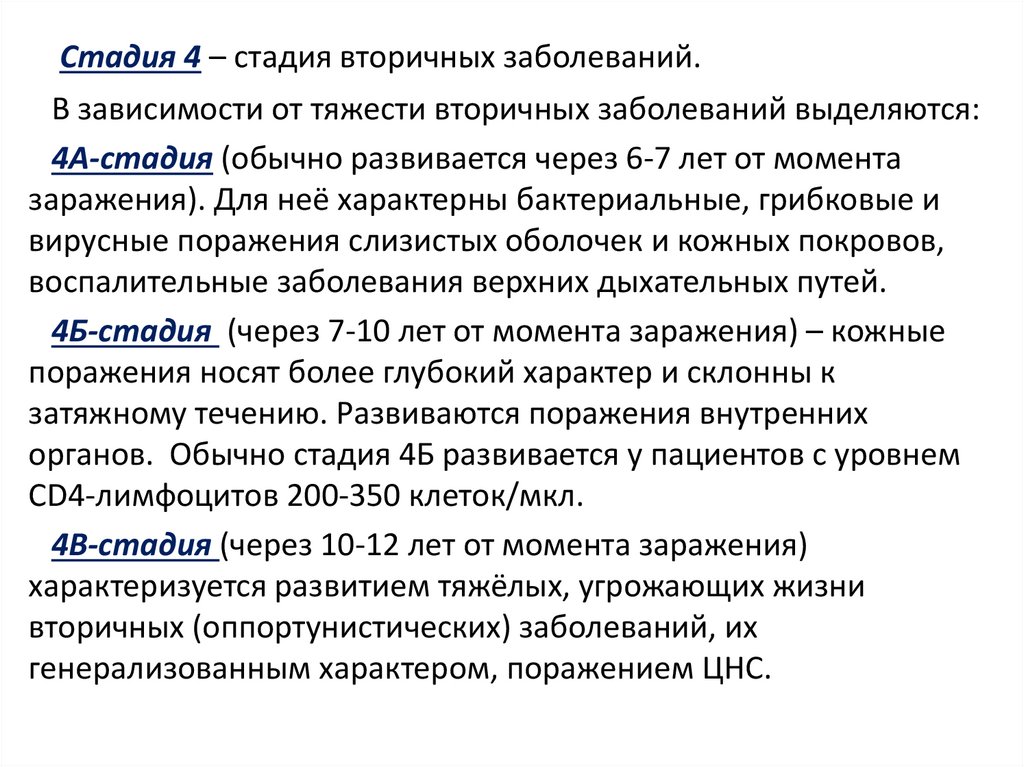 Стадия 4 – стадия вторичных заболеваний.

В зависимости от тяжести вторичных заболеваний выделяются:

4А-стадия (обычно развивается через 6-7 лет от момента заражения). Для неё характерны бактериальные, грибковые и вирусные поражения слизистых оболочек и кожных покровов, воспалительные заболевания верхних дыхательных путей.

4Б-стадия (через 7-10 лет от момента заражения) – кожные поражения носят более глубокий характер и склонны к затяжному течению. Развиваются поражения внутренних органов. Обычно стадия 4Б развивается у пациентов с уровнем CD4-лимфоцитов 200-350 клеток/мкл.

4В-стадия (через 10-12 лет от момента заражения) характеризуется развитием тяжёлых, угрожающих жизни вторичных (оппортунистических) заболеваний, их генерализованным характером, поражением ЦНС.